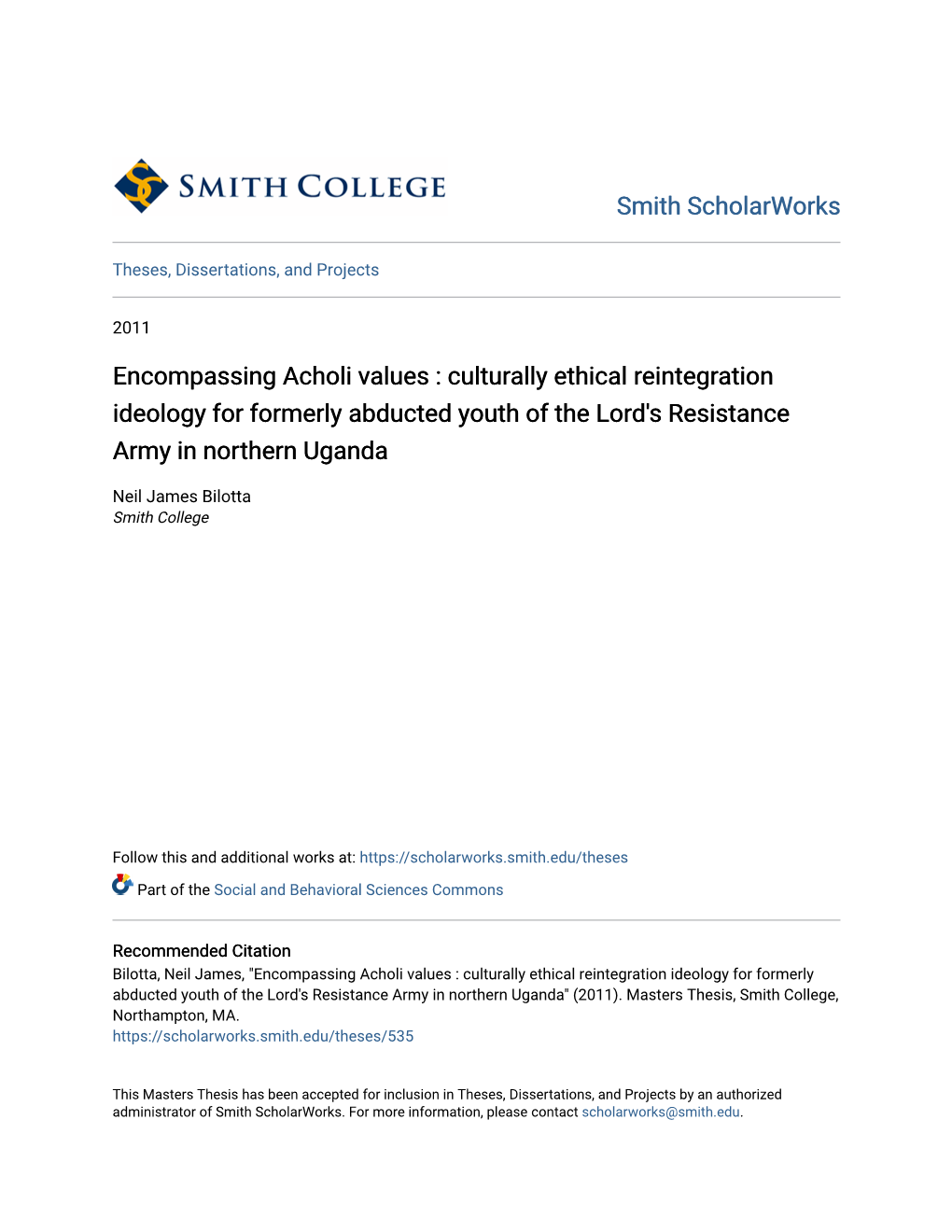 SMITH COLLEGE

Smith ScholarWorks

Theses, Dissertations, and Projects

2011

Encompassing Acholi values : culturally ethical reintegration ideology for formerly abducted youth of the Lord's Resistance Army in northern Uganda

Neil James Bilotta
Smith College

Follow this and additional works at: https://scholarworks.smith.edu/theses

Part of the Social and Behavioral Sciences Commons

Recommended Citation
Bilotta, Neil James, "Encompassing Acholi values : culturally ethical reintegration ideology for formerly abducted youth of the Lord's Resistance Army in northern Uganda" (2011). Masters Thesis, Smith College, Northampton, MA.
https://scholarworks.smith.edu/theses/535

This Masters Thesis has been accepted for inclusion in Theses, Dissertations, and Projects by an authorized administrator of Smith ScholarWorks. For more information, please contact scholarworks@smith.edu.